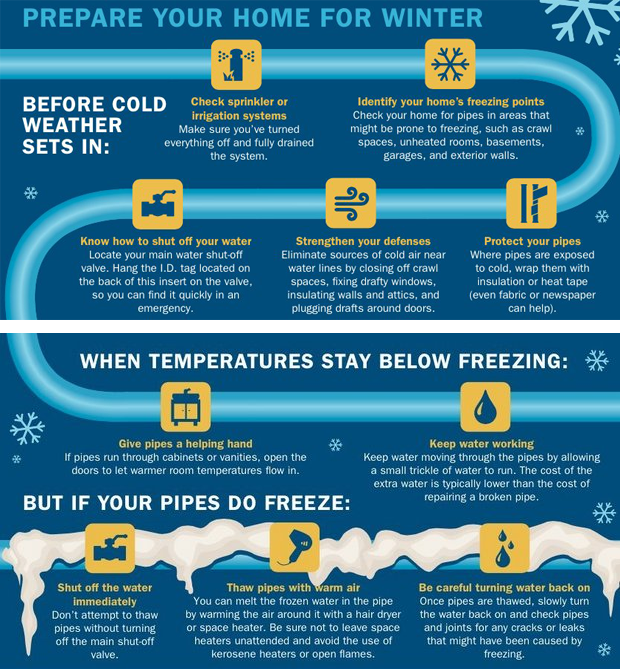 PREPARE YOUR HOME FOR WINTER

BEFORE COLD WEATHER SETS IN:

Check sprinkler or irrigation systems
Make sure you've turned everything off and fully drained the system.

Identify your home's freezing points
Check your home for pipes in areas that might be prone to freezing, such as crawl spaces, unheated rooms, basements, garages, and exterior walls.

Know how to shut off your water
Locate your main water shut-off valve. Hang the I.D. tag located on the back of this insert on the valve, so you can find it quickly in an emergency.

Strengthen your defenses
Eliminate sources of cold air near water lines by closing off crawl spaces, fixing drafty windows, insulating walls and attics, and plugging drafts around doors.

Protect your pipes
Where pipes are exposed to cold, wrap them with insulation or heat tape (even fabric or newspaper can help).

WHEN TEMPERATURES STAY BELOW FREEZING:

Give pipes a helping hand
If pipes run through cabinets or vanities, open the doors to let warmer room temperatures flow in.

Keep water working
Keep water moving through the pipes by allowing a small trickle of water to run. The cost of the extra water is typically lower than the cost of repairing a broken pipe.

BUT IF YOUR PIPES DO FREEZE:

Shut off the water immediately
Don't attempt to thaw pipes without turning off the main shut-off valve.

Thaw pipes with warm air
You can melt the frozen water in the pipe by warming the air around it with a hair dryer or space heater. Be sure not to leave space heaters unattended and avoid the use of kerosene heaters or open flames.

Be careful turning water back on
Once pipes are thawed, slowly turn the water back on and check pipes and joints for any cracks or leaks that might have been caused by freezing.